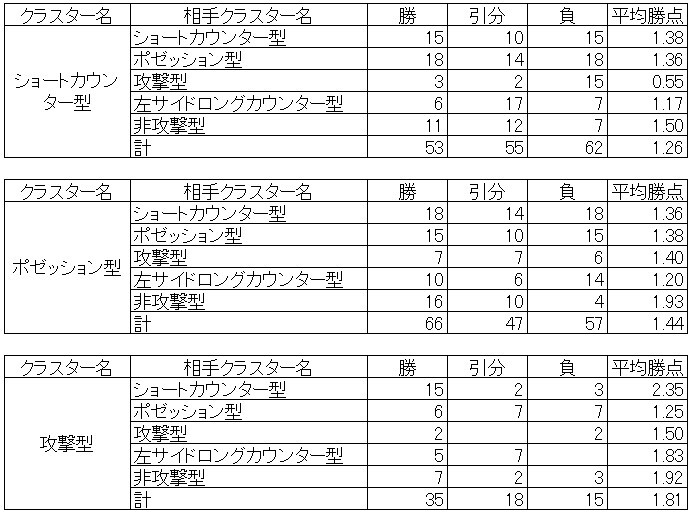 | クラスター名 | 相手クラスター名 | 勝 | 引分 | 負 | 平均勝点 |
|---|---|---|---|---|---|
| ショートカウンター型 | ショートカウンター型 | 15 | 10 | 15 | 1.38 |
| | ポゼッション型 | 18 | 14 | 18 | 1.36 |
| | 攻撃型 | 3 | 2 | 15 | 0.55 |
| | 左サイドロングカウンター型 | 6 | 17 | 7 | 1.17 |
| | 非攻撃型 | 11 | 12 | 7 | 1.50 |
| | 計 | 53 | 55 | 62 | 1.26 |

| クラスター名 | 相手クラスター名 | 勝 | 引分 | 負 | 平均勝点 |
|---|---|---|---|---|---|
| ポゼッション型 | ショートカウンター型 | 18 | 14 | 18 | 1.36 |
| | ポゼッション型 | 15 | 10 | 15 | 1.38 |
| | 攻撃型 | 7 | 7 | 6 | 1.40 |
| | 左サイドロングカウンター型 | 10 | 6 | 14 | 1.20 |
| | 非攻撃型 | 16 | 10 | 4 | 1.93 |
| | 計 | 66 | 47 | 57 | 1.44 |

| クラスター名 | 相手クラスター名 | 勝 | 引分 | 負 | 平均勝点 |
|---|---|---|---|---|---|
| 攻撃型 | ショートカウンター型 | 15 | 2 | 3 | 2.35 |
| | ポゼッション型 | 6 | 7 | 7 | 1.25 |
| | 攻撃型 | 2 | | 2 | 1.50 |
| | 左サイドロングカウンター型 | 5 | 7 | | 1.83 |
| | 非攻撃型 | 7 | 2 | 3 | 1.92 |
| | 計 | 35 | 18 | 15 | 1.81 |